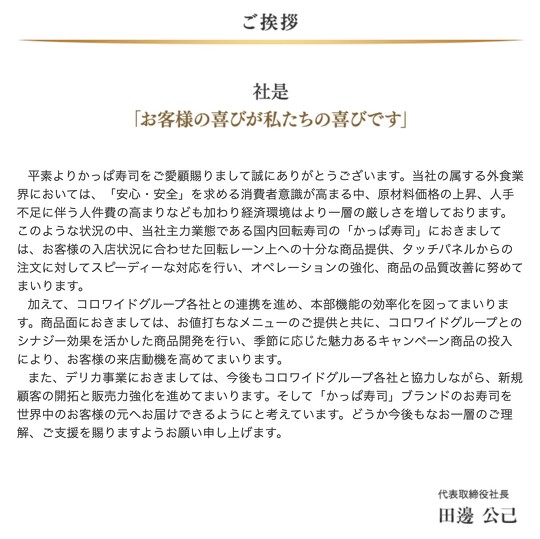 ご挨拶

社是
「お客様の喜びが私たちの喜びです」

平素よりかっぱ寿司をご愛顧賜りまして誠にありがとうございます。当社の属する外食業界においては、「安心・安全」を求める消費者意識が高まる中、原材料価格の上昇、人手不足に伴う人件費の高まりなども加わり経済環境はより一層の厳しさを増しております。このような状況の中、当社主力業態である国内回転寿司の「かっぱ寿司」におきましては、お客様の入店状況に合わせた回転レーン上への十分な商品提供、タッチパネルからの注文に対してスピーディーな対応を行い、オペレーションの強化、商品の品質改善に努めてまいります。
加えて、コロワイドグループ各社との連携を進め、本部機能の効率化を図ってまいります。商品面におきましては、お値打ちなメニューのご提供と共に、コロワイドグループとのシナジー効果を活かした商品開発を行い、季節に応じた魅力あるキャンペーン商品の投入により、お客様の来店動機を高めてまいります。
また、デリカ事業におきましては、今後もコロワイドグループ各社と協力しながら、新規顧客の開拓と販売力強化を進めてまいります。そして「かっぱ寿司」ブランドのお寿司を世界中のお客様の元へお届けできるようにと考えています。どうか今後もなお一層のご理解、ご支援を賜りますようお願い申し上げます。

代表取締役社長
田邊 公己